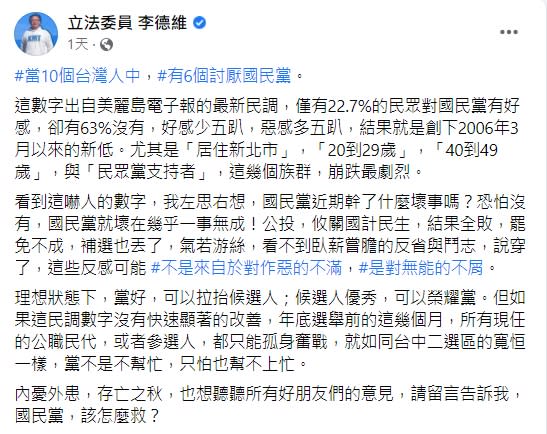 立法委員 李德維
1天 ·

#當10個台灣人中，#有6個討厭國民黨。

這數字出自美麗島電子報的最新民調，僅有22.7%的民眾對國民黨有好感，卻有63%沒有，好感少五趴，惡感多五趴，結果就是創下2006年3月以來的新低。尤其是「居住新北市」，「20到29歲」，「40到49歲」，與「民眾黨支持者」，這幾個族群，崩跌最劇烈。

看到這嚇人的數字，我左思右想，國民黨近期幹了什麼壞事嗎？恐怕沒有，國民黨就壞在幾乎一事無成！公投，攸關國計民生，結果全敗，罷免不成，補選也丟了，氣若游絲，看不到臥薪嘗膽的反省與鬥志，說穿了，這些反感可能 #不是來自於對作惡的不滿，#是對無能的不屑。

理想狀態下，黨好，可以拉抬候選人；候選人優秀，可以榮耀黨。但如果這民調數字沒有快速顯著的改善，年底選舉前的這幾個月，所有現任的公職民代，或者參選人，都只能孤身奮戰，就如同台中二選區的寬恒一樣，黨不是不幫忙，只怕也幫不上忙。

內憂外患，存亡之秋，也想聽聽所有好朋友們的意見，請留言告訴我，國民黨，該怎麼救？